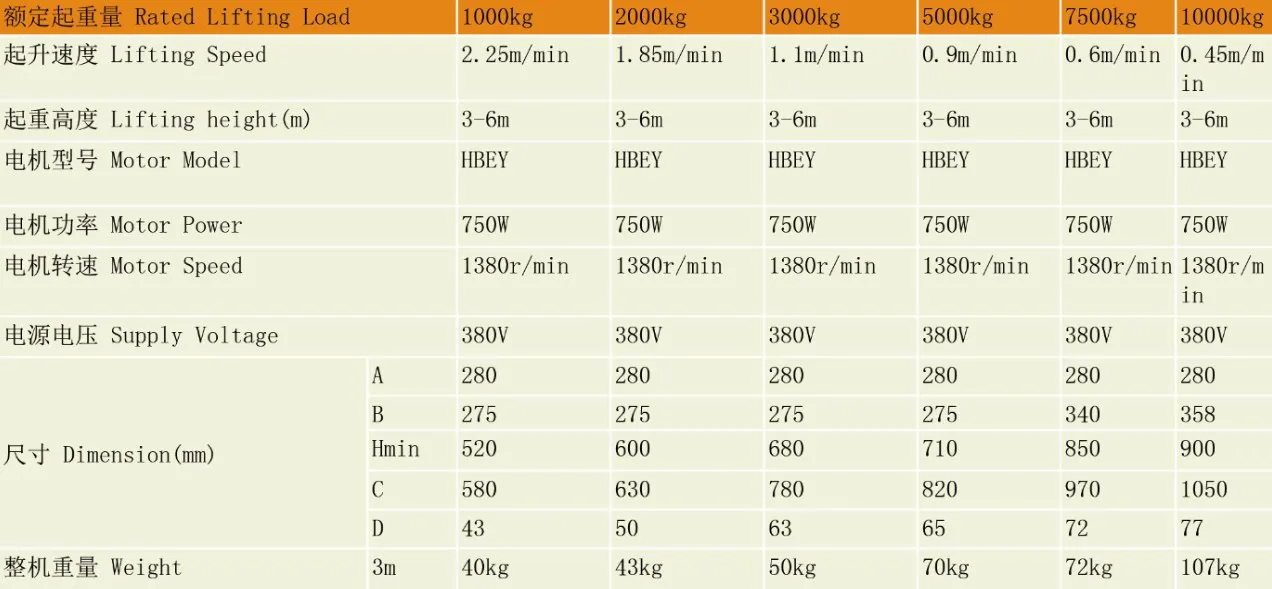 | 额定起重量 Rated Lifting Load | | 1000kg | 2000kg | 3000kg | 5000kg | 7500kg | 10000kg |
|---|---|---|---|---|---|---|---|
| 起升速度 Lifting Speed | | 2.25m/min | 1.85m/min | 1.1m/min | 0.9m/min | 0.6m/min | 0.45m/min |
| 起重高度 Lifting height(m) | | 3-6m | 3-6m | 3-6m | 3-6m | 3-6m | 3-6m |
| 电机型号 Motor Model | | HBEY | HBEY | HBEY | HBEY | HBEY | HBEY |
| 电机功率 Motor Power | | 750W | 750W | 750W | 750W | 750W | 750W |
| 电机转速 Motor Speed | | 1380r/min | 1380r/min | 1380r/min | 1380r/min | 1380r/min | 1380r/min |
| 电源电压 Supply Voltage | | 380V | 380V | 380V | 380V | 380V | 380V |
| 尺寸 Dimension(mm) | A | 280 | 280 | 280 | 280 | 280 | 280 |
| | B | 275 | 275 | 275 | 275 | 340 | 358 |
| | Hmin | 520 | 600 | 680 | 710 | 850 | 900 |
| | C | 580 | 630 | 780 | 820 | 970 | 1050 |
| | D | 43 | 50 | 63 | 65 | 72 | 77 |
| 整机重量 Weight | 3m | 40kg | 43kg | 50kg | 70kg | 72kg | 107kg |